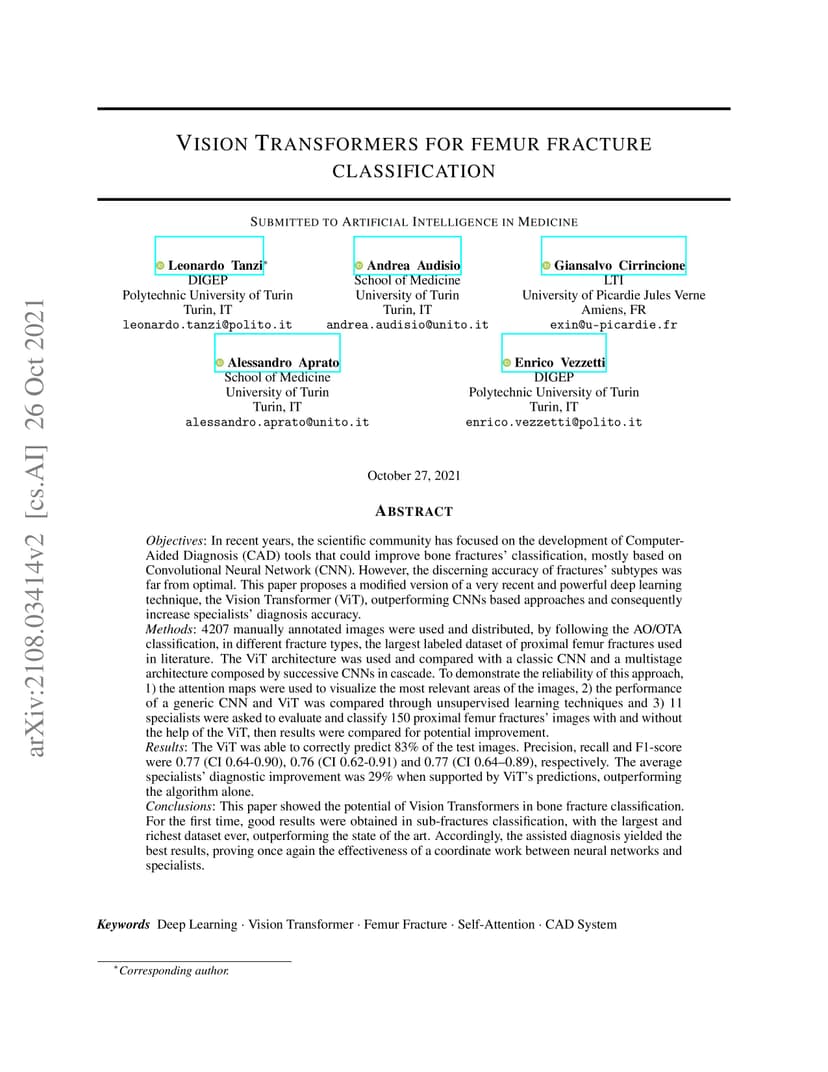 arXiv:2108.03414v2 [cs.AI] 26 Oct 2021

VISION TRANSFORMERS FOR FEMUR FRACTURE CLASSIFICATION

SUBMITTED TO ARTIFICIAL INTELLIGENCE IN MEDICINE

Leonardo Tanzi*
DIGEP
Polytechnic University of Turin
Turin, IT
leonardo.tanzi@polito.it

Andrea Audisio
School of Medicine
University of Turin
Turin, IT
andrea.audisio@unito.it

Giansalvo Cirrincione
LTI
University of Picardie Jules Verne
Amiens, FR
exin@u-picardie.fr

Alessandro Aprato
School of Medicine
University of Turin
Turin, IT
alessandro.aprato@unito.it

Enrico Vezzetti
DIGEP
Polytechnic University of Turin
Turin, IT
enrico.vezzetti@polito.it

October 27, 2021

ABSTRACT

Objectives: In recent years, the scientific community has focused on the development of Computer-Aided Diagnosis (CAD) tools that could improve bone fractures' classification, mostly based on Convolutional Neural Network (CNN). However, the discerning accuracy of fractures' subtypes was far from optimal. This paper proposes a modified version of a very recent and powerful deep learning technique, the Vision Transformer (ViT), outperforming CNNs based approaches and consequently increase specialists' diagnosis accuracy.
Methods: 4207 manually annotated images were used and distributed, by following the AO/OTA classification, in different fracture types, the largest labeled dataset of proximal femur fractures used in literature. The ViT architecture was used and compared with a classic CNN and a multistage architecture composed by successive CNNs in cascade. To demonstrate the reliability of this approach, 1) the attention maps were used to visualize the most relevant areas of the images, 2) the performance of a generic CNN and ViT was compared through unsupervised learning techniques and 3) 11 specialists were asked to evaluate and classify 150 proximal femur fractures' images with and without the help of the ViT, then results were compared for potential improvement.
Results: The ViT was able to correctly predict 83% of the test images. Precision, recall and F1-score were 0.77 (CI 0.64-0.90), 0.76 (CI 0.62-0.91) and 0.77 (CI 0.64–0.89), respectively. The average specialists' diagnostic improvement was 29% when supported by ViT's predictions, outperforming the algorithm alone.
Conclusions: This paper showed the potential of Vision Transformers in bone fracture classification. For the first time, good results were obtained in sub-fractures classification, with the largest and richest dataset ever, outperforming the state of the art. Accordingly, the assisted diagnosis yielded the best results, proving once again the effectiveness of a coordinate work between neural networks and specialists.

Keywords Deep Learning · Vision Transformer · Femur Fracture · Self-Attention · CAD System

*Corresponding author.